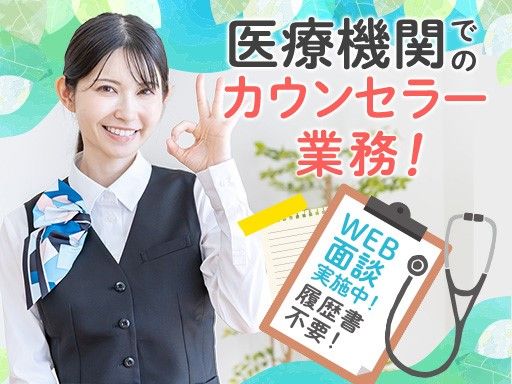 医療機関での
カウンセラー
業務!

WEB
面談
実施中!
履歴書
不要!